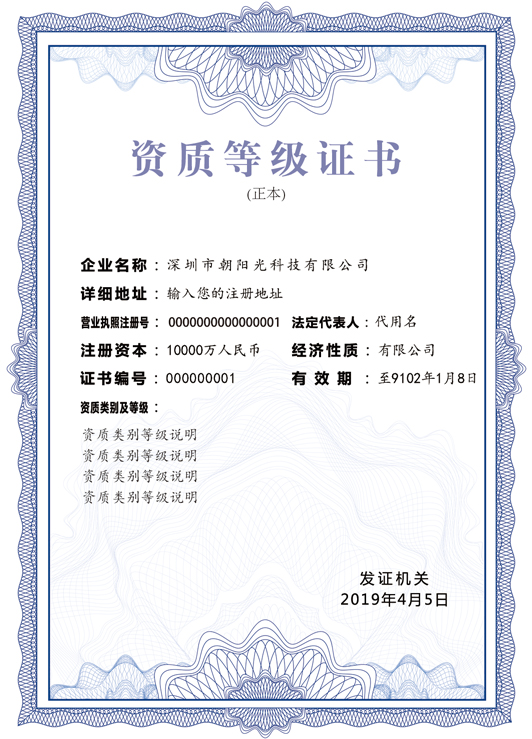 资质等级证书
(正本)

企业名称：深圳市朝阳光科技有限公司
详细地址：输入您的注册地址
营业执照注册号：0000000000000001 法定代表人：代用名
注册资本：10000万人民币 经济性质：有限公司
证书编号：000000001 有效期：至9102年1月8日
资质类别及等级：
资质类别等级说明
资质类别等级说明
资质类别等级说明
资质类别等级说明

发证机关
2019年4月5日